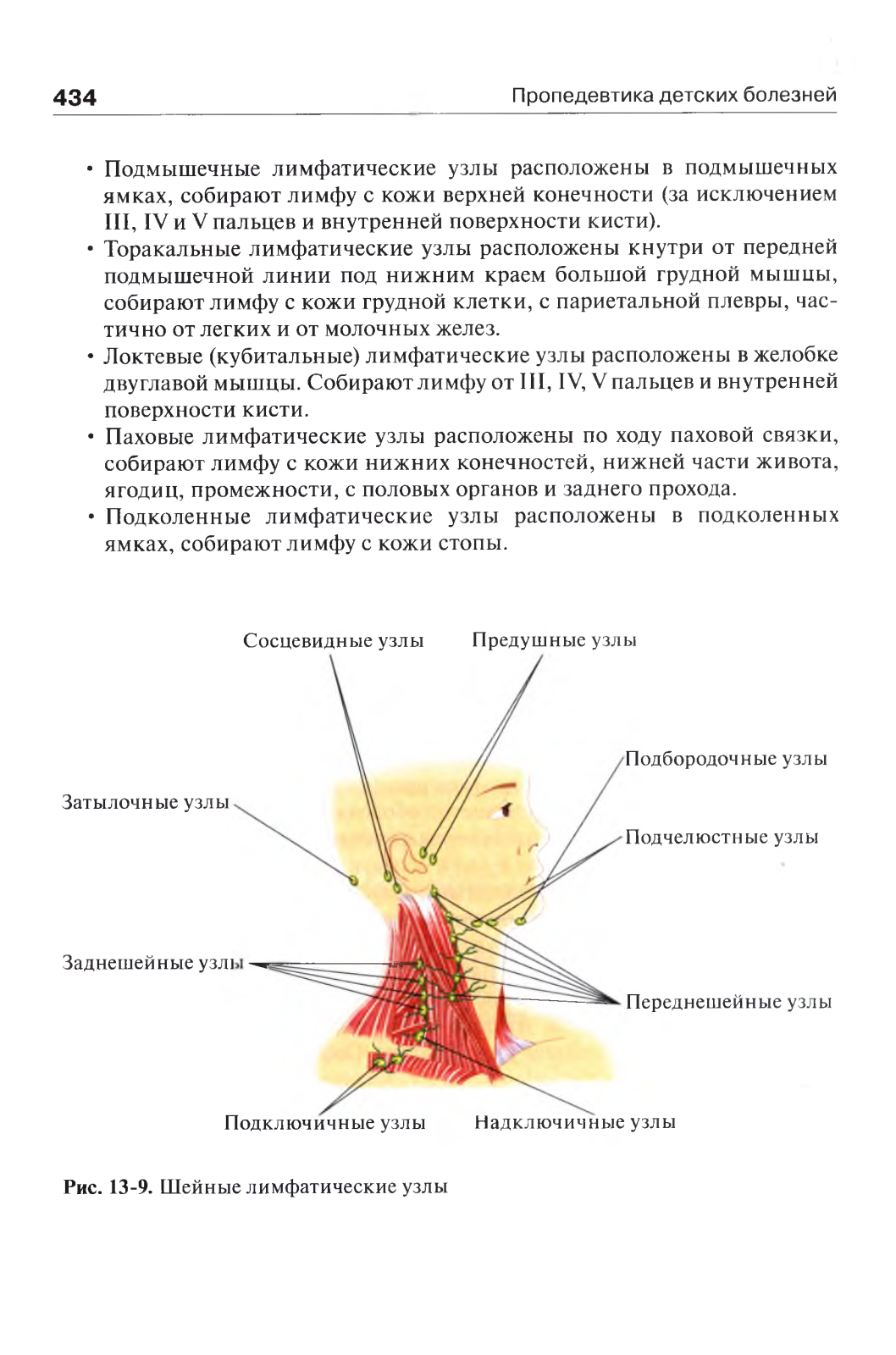 434

Пропедевтика детских болезней

• Подмышечные лимфатические узлы расположены в подмышечных ямках, собирают лимфу с кожи верхней конечности (за исключением III, IV и V пальцев и внутренней поверхности кисти).
• Торакальные лимфатические узлы расположены кнутри от передней подмышечной линии под нижним краем большой грудной мышцы, собирают лимфу с кожи грудной клетки, с париетальной плевры, частично от легких и от молочных желез.
• Локтевые (кубитальные) лимфатические узлы расположены в желобке двуглавой мышцы. Собирают лимфу от III, IV, V пальцев и внутренней поверхности кисти.
• Паховые лимфатические узлы расположены по ходу паховой связки, собирают лимфу с кожи нижних конечностей, нижней части живота, ягодиц, промежности, с половых органов и заднего прохода.
• Подколенные лимфатические узлы расположены в подколенных ямках, собирают лимфу с кожи стопы.

Сосцевидные узлы
Предушные узлы
Подбородочные узлы
Затылочные узлы
Подчелюстные узлы
Заднешейные узлы
Переднешейные узлы
Подключичные узлы
Надключичные узлы

Рис. 13-9. Шейные лимфатические узлы